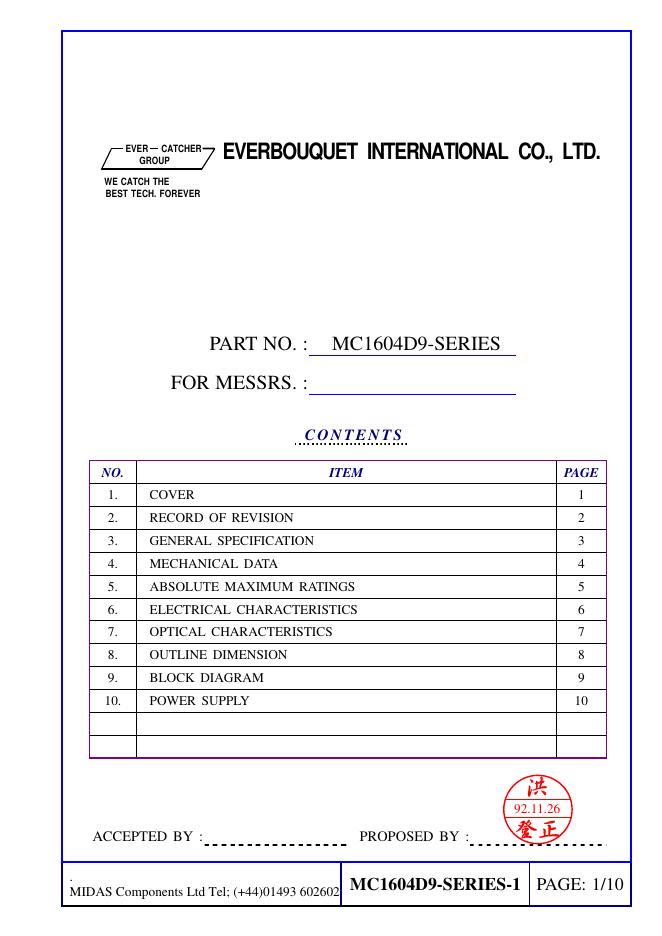 EVER — CATCHER GROUP

WE CATCH THE BEST TECH. FOREVER

EVERBOUQUET INTERNATIONAL CO., LTD.

PART NO. : MC1604D9-SERIES

FOR MESSRS. :

CONTENTS

| NO. | ITEM | PAGE |
|---|---|---|
| 1. | COVER | 1 |
| 2. | RECORD OF REVISION | 2 |
| 3. | GENERAL SPECIFICATION | 3 |
| 4. | MECHANICAL DATA | 4 |
| 5. | ABSOLUTE MAXIMUM RATINGS | 5 |
| 6. | ELECTRICAL CHARACTERISTICS | 6 |
| 7. | OPTICAL CHARACTERISTICS | 7 |
| 8. | OUTLINE DIMENSION | 8 |
| 9. | BLOCK DIAGRAM | 9 |
| 10. | POWER SUPPLY | 10 |
| | | |
| | | |

洪
92.11.26
登正

ACCEPTED BY :

PROPOSED BY :

MIDAS Components Ltd Tel; (+44)01493 602602

MC1604D9-SERIES-1

PAGE: 1/10